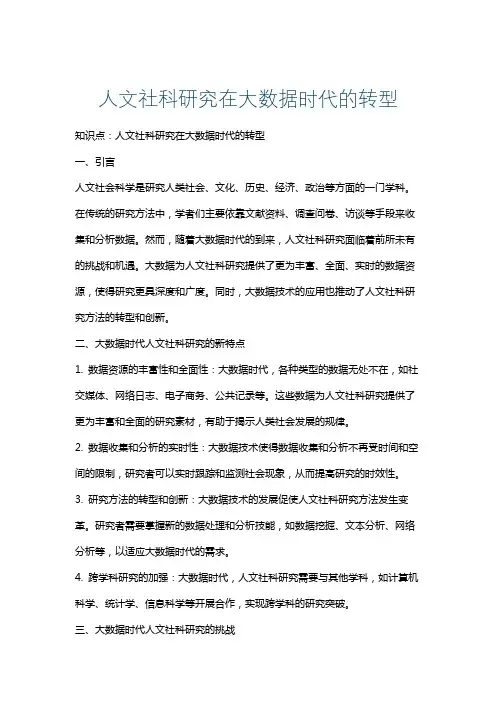 人文社科研究在大数据时代的转型

知识点：人文社科研究在大数据时代的转型

一、引言

人文社会科学是研究人类社会、文化、历史、经济、政治等方面的一门学科。在传统的研究方法中，学者们主要依靠文献资料、调查问卷、访谈等手段来收集和分析数据。然而，随着大数据时代的到来，人文社科研究面临着前所未有的挑战和机遇。大数据为人文社科研究提供了更为丰富、全面、实时的数据资源，使得研究更具深度和广度。同时，大数据技术的应用也推动了人文社科研究方法的转型和创新。

二、大数据时代人文社科研究的新特点

1. 数据资源的丰富性和全面性：大数据时代，各种类型的数据无处不在，如社交媒体、网络日志、电子商务、公共记录等。这些数据为人文社科研究提供了更为丰富和全面的研究素材，有助于揭示人类社会发展的规律。

2. 数据收集和分析的实时性：大数据技术使得数据收集和分析不再受时间和空间的限制，研究者可以实时跟踪和监测社会现象，从而提高研究的时效性。

3. 研究方法的转型和创新：大数据技术的发展促使人文社科研究方法发生变革。研究者需要掌握新的数据处理和分析技能，如数据挖掘、文本分析、网络分析等，以适应大数据时代的需求。

4. 跨学科研究的加强：大数据时代，人文社科研究需要与其他学科，如计算机科学、统计学、信息科学等开展合作，实现跨学科的研究突破。

三、大数据时代人文社科研究的挑战